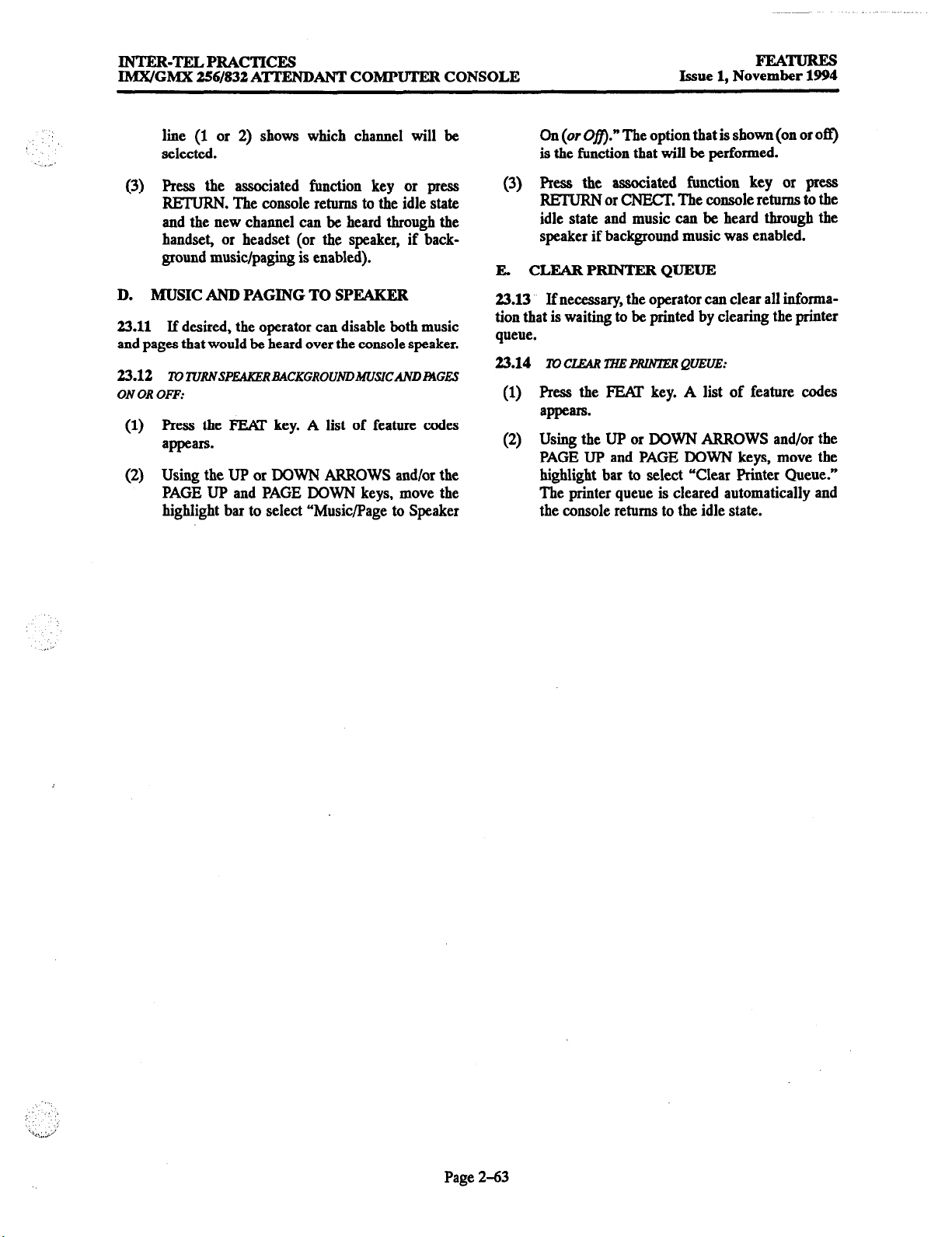 INTER-TEL PRACTICES
IMX/GMX 256/832 ATTENDANT COMPUTER CONSOLE

FEATURES
Issue 1, November 1994

line (1 or 2) shows which channel will be selected.

(3) Press the associated function key or press RETURN. The console returns to the idle state and the new channel can be heard through the handset, or headset (or the speaker, if background music/paging is enabled).

D. MUSIC AND PAGING TO SPEAKER

23.11 If desired, the operator can disable both music and pages that would be heard over the console speaker.

23.12 TO TURN SPEAKER BACKGROUND MUSIC AND PAGES ON OR OFF:

(1) Press the FEAT key. A list of feature codes appears.

(2) Using the UP or DOWN ARROWS and/or the PAGE UP and PAGE DOWN keys, move the highlight bar to select "Music/Page to Speaker On (or Off)." The option that is shown (on or off) is the function that will be performed.

(3) Press the associated function key or press RETURN or CNECT. The console returns to the idle state and music can be heard through the speaker if background music was enabled.

E. CLEAR PRINTER QUEUE

23.13 If necessary, the operator can clear all information that is waiting to be printed by clearing the printer queue.

23.14 TO CLEAR THE PRINTER QUEUE:

(1) Press the FEAT key. A list of feature codes appears.

(2) Using the UP or DOWN ARROWS and/or the PAGE UP and PAGE DOWN keys, move the highlight bar to select "Clear Printer Queue." The printer queue is cleared automatically and the console returns to the idle state.

Page 2-63